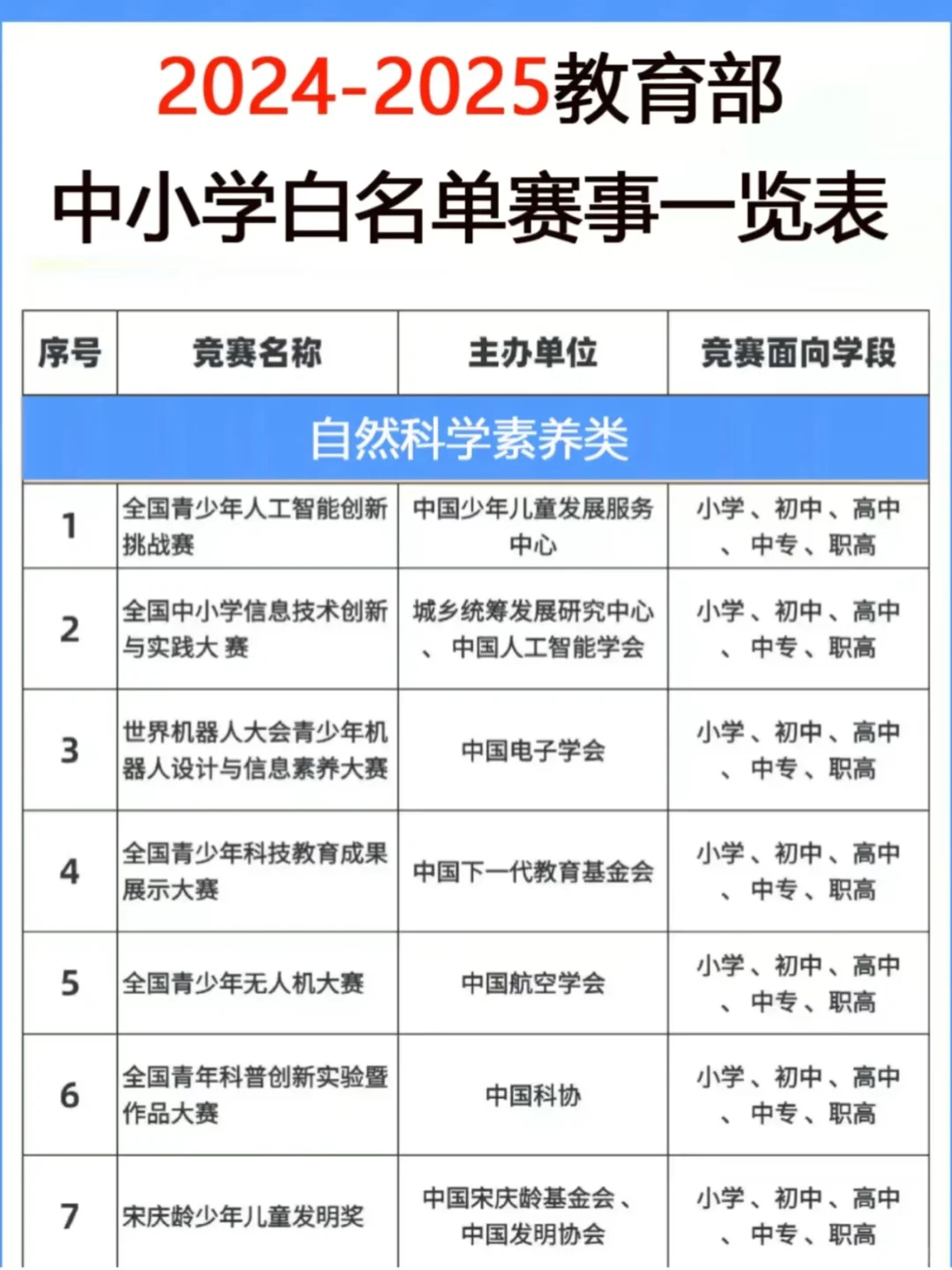 2024-2025教育部
中小学白名单赛事一览表

| 序号 | 竞赛名称 | 主办单位 | 竞赛面向学段 |
|---|---|---|---|
| 自然科学素养类 | | | |
| 1 | 全国青少年人工智能创新挑战赛 | 中国少年儿童发展服务中心 | 小学、初中、高中、中专、职高 |
| 2 | 全国中小学信息技术创新与实践大 赛 | 城乡统筹发展研究中心、中国人工智能学会 | 小学、初中、高中、中专、职高 |
| 3 | 世界机器人大会青少年机器人设计与信息素养大赛 | 中国电子学会 | 小学、初中、高中、中专、职高 |
| 4 | 全国青少年科技教育成果展示大赛 | 中国下一代教育基金会 | 小学、初中、高中、中专、职高 |
| 5 | 全国青少年无人机大赛 | 中国航空学会 | 小学、初中、高中、中专、职高 |
| 6 | 全国青年科普创新实验暨作品大赛 | 中国科协 | 小学、初中、高中、中专、职高 |
| 7 | 宋庆龄少年儿童发明奖 | 中国宋庆龄基金会、中国发明协会 | 小学、初中、高中、中专、职高 |